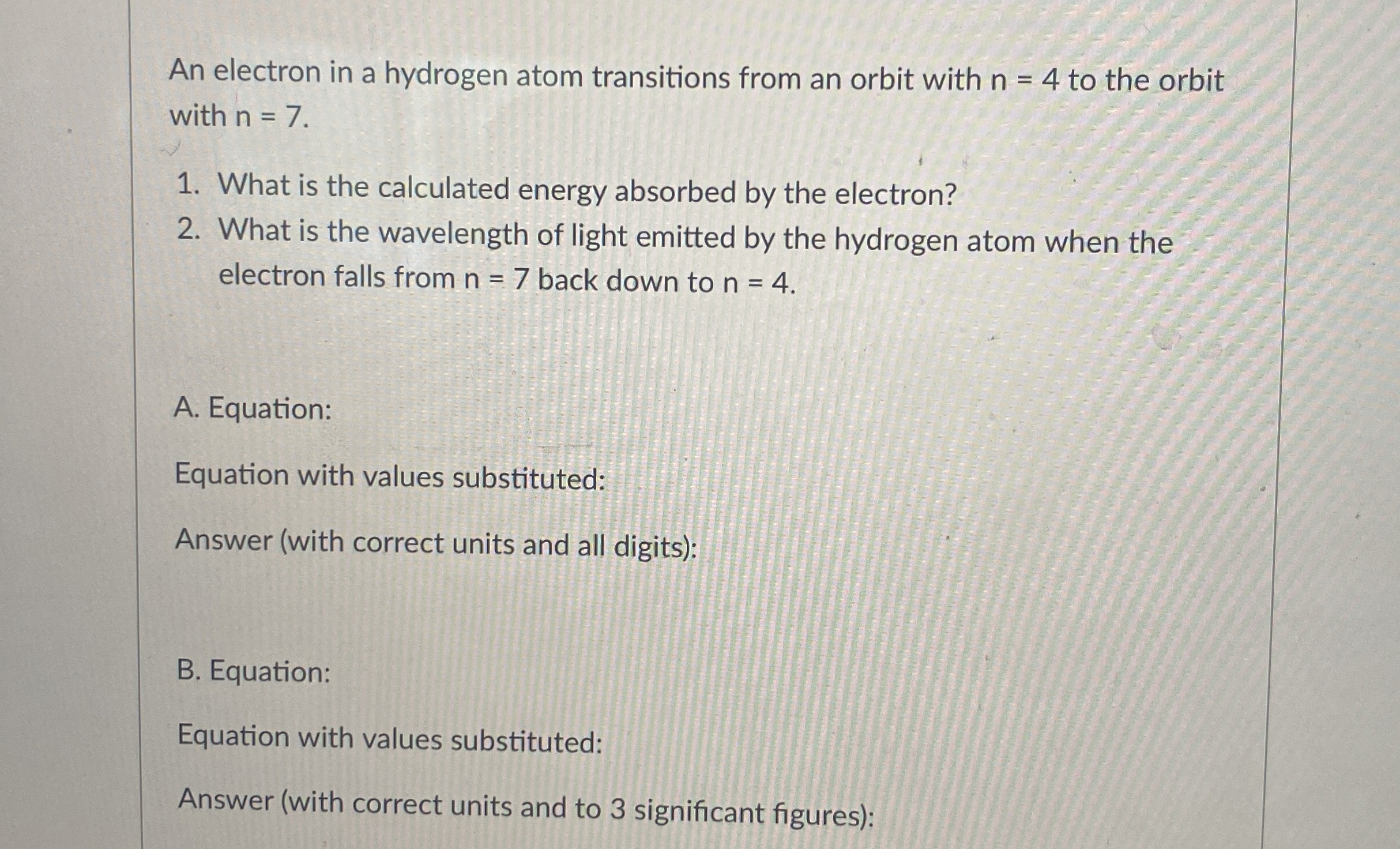 An electron in a hydrogen atom transitions from an orbit with n = 4 to the orbit with n = 7.

1. What is the calculated energy absorbed by the electron?
2. What is the wavelength of light emitted by the hydrogen atom when the electron falls from n = 7 back down to n = 4.

A. Equation:

Equation with values substituted:

Answer (with correct units and all digits):

B. Equation:

Equation with values substituted:

Answer (with correct units and to 3 significant figures):